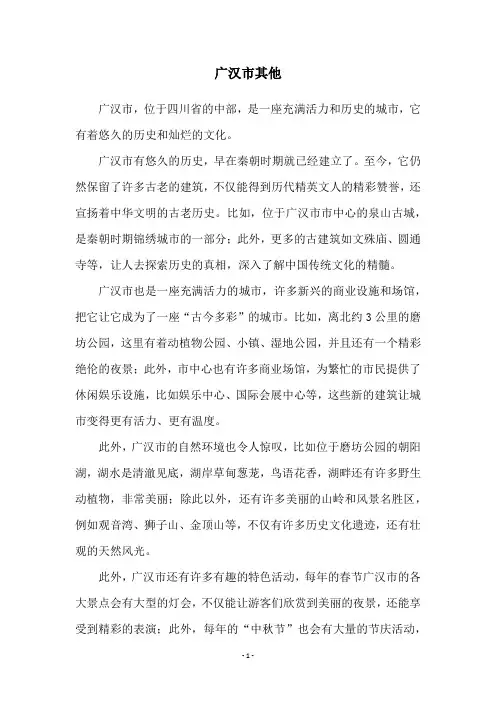 广汉市其他

广汉市，位于四川省的中部，是一座充满活力和历史的城市，它有着悠久的历史和灿烂的文化。

广汉市有悠久的历史，早在秦朝时期就已经建立了。至今，它仍然保留了许多古老的建筑，不仅能得到历代精英文人的精彩赞誉，还宣扬着中华文明的古老历史。比如，位于广汉市市中心的泉山古城，是秦朝时期锦绣城市的一部分；此外，更多的古建筑如文殊庙、圆通寺等，让人去探索历史的真相，深入了解中国传统文化的精髓。

广汉市也是一座充满活力的城市，许多新兴的商业设施和场馆，把它让它成为了一座“古今多彩”的城市。比如，离北约 3 公里的磨坊公园，这里有着动植物公园、小镇、湿地公园，并且还有一个精彩绝伦的夜景；此外，市中心也有许多商业场馆，为繁忙的市民提供了休闲娱乐设施，比如娱乐中心、国际会展中心等，这些新的建筑让城市变得更有活力、更有温度。

此外，广汉市的自然环境也令人惊叹，比如位于磨坊公园的朝阳湖，湖水是清澈见底，湖岸草甸葱茏，鸟语花香，湖畔还有许多野生动植物，非常美丽；除此以外，还有许多美丽的山岭和风景名胜区，例如观音湾、狮子山、金顶山等，不仅有许多历史文化遗迹，还有壮观的天然风光。

此外，广汉市还有许多有趣的特色活动，每年的春节广汉市的各大景点会有大型的灯会，不仅能让游客们欣赏到美丽的夜景，还能享受到精彩的表演；此外，每年的“中秋节”也会有大量的节庆活动，

- 1 -